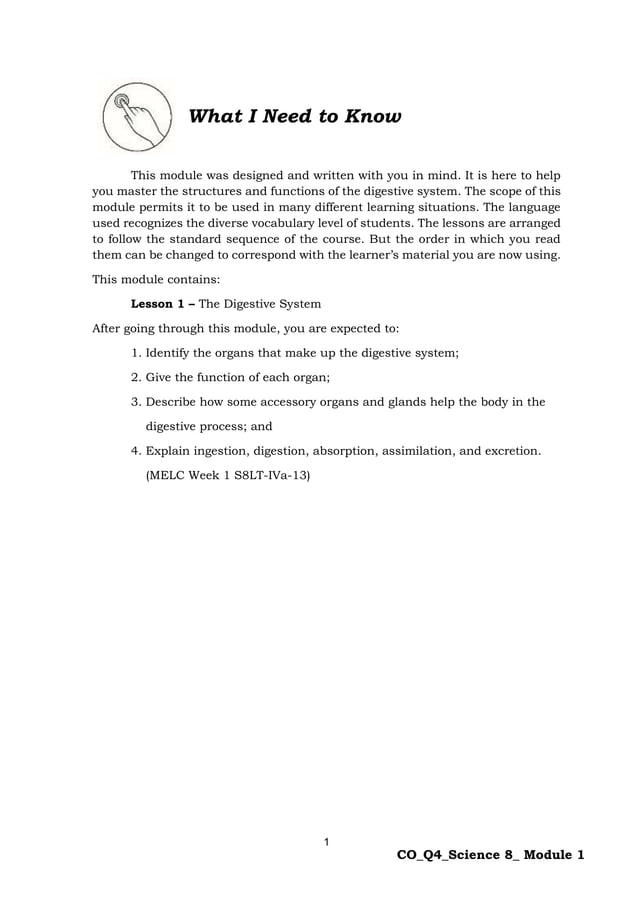 What I Need to Know

This module was designed and written with you in mind. It is here to help you master the structures and functions of the digestive system. The scope of this module permits it to be used in many different learning situations. The language used recognizes the diverse vocabulary level of students. The lessons are arranged to follow the standard sequence of the course. But the order in which you read them can be changed to correspond with the learner's material you are now using.

This module contains:

Lesson 1 – The Digestive System

After going through this module, you are expected to:

1. Identify the organs that make up the digestive system;
2. Give the function of each organ;
3. Describe how some accessory organs and glands help the body in the digestive process; and
4. Explain ingestion, digestion, absorption, assimilation, and excretion. (MELC Week 1 S8LT-IVa-13)

1

CO_Q4_Science 8_ Module 1